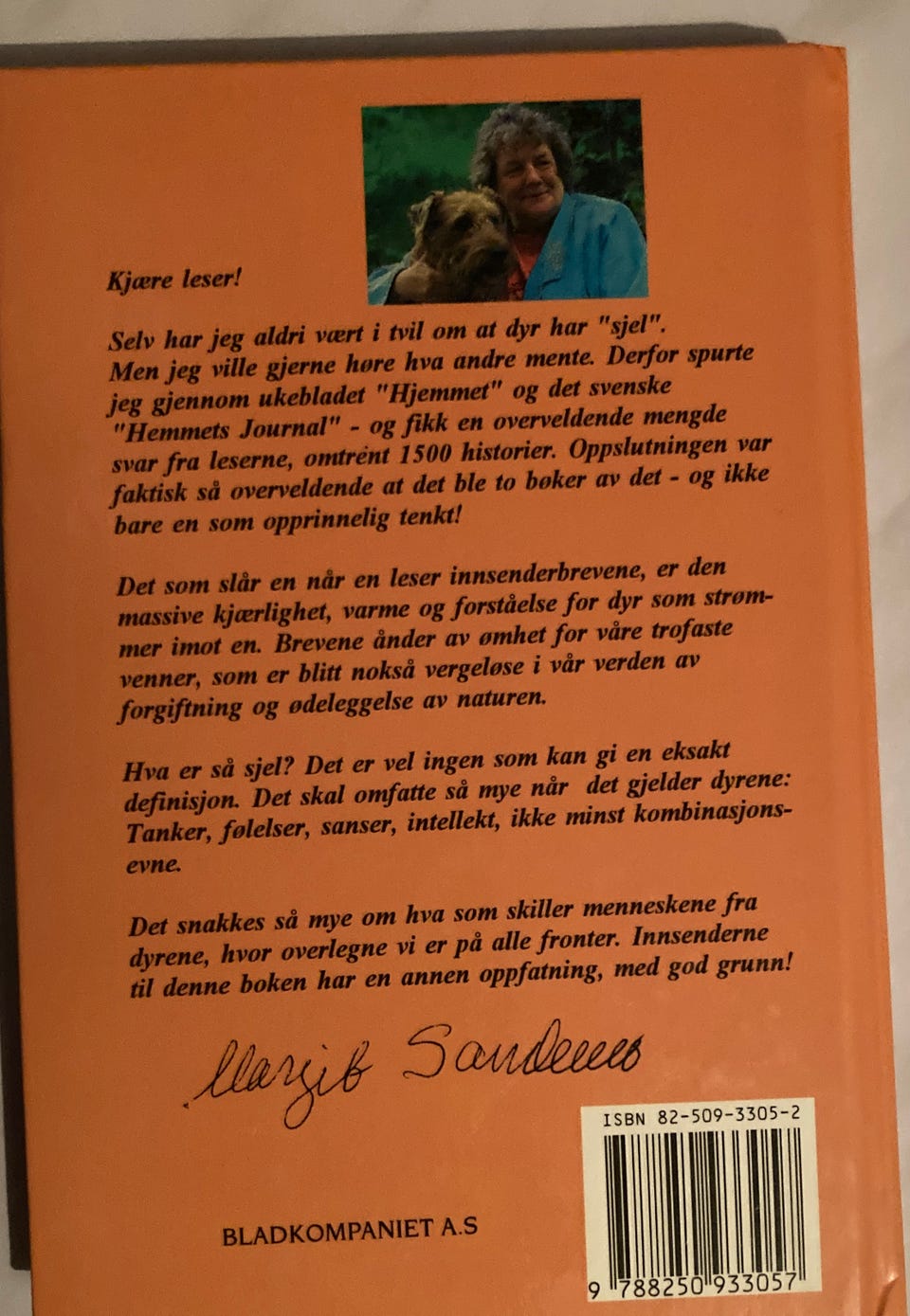 Kjære leser!

Selv har jeg aldri vært i tvil om at dyr har "sjel". Men jeg ville gjerne høre hva andre mente. Derfor spurte jeg gjennom ukebladet "Hjemmet" og det svenske "Hemmets Journal" - og fikk en overveldende mengde svar fra leserne, omtrent 1500 historier. Oppslutningen var faktisk så overveldende at det ble to bøker av det - og ikke bare en som opprinnelig tenkt!

Det som slår en når en leser innsenderbrevene, er den massive kjærlighet, varme og forståelse for dyr som strømmer imot en. Brevene ånder av ømhet for våre trofaste venner, som er blitt nokså vergeløse i vår verden av forgiftning og ødeleggelse av naturen.

Hva er så sjel? Det er vel ingen som kan gi en eksakt definisjon. Det skal omfatte så mye når det gjelder dyrene: Tanker, følelser, sanser, intellekt, ikke minst kombinasjonsevne.

Det snakkes så mye om hva som skiller menneskene fra dyrene, hvor overlegne vi er på alle fronter. Innsenderne til denne boken har en annen oppfatning, med god grunn!

Margit Sandemo

ISBN 82-509-3305-2

BLADKOMPANIET A.S

9 788250 933057